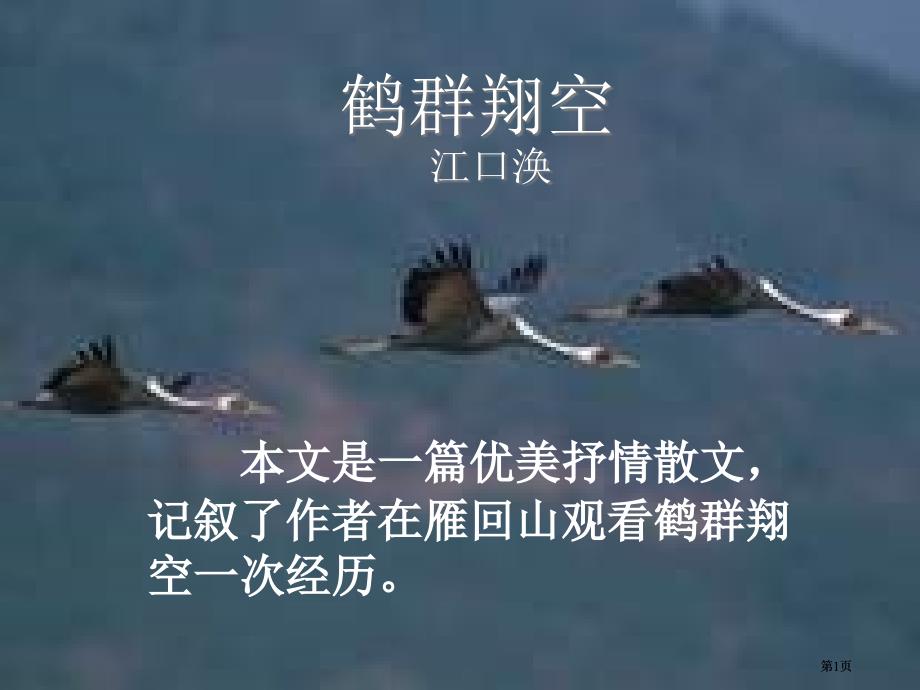 鹤群翔空
江口涣

本文是一篇优美抒情散文，记叙了作者在雁回山观看鹤群翔空一次经历。

第1页